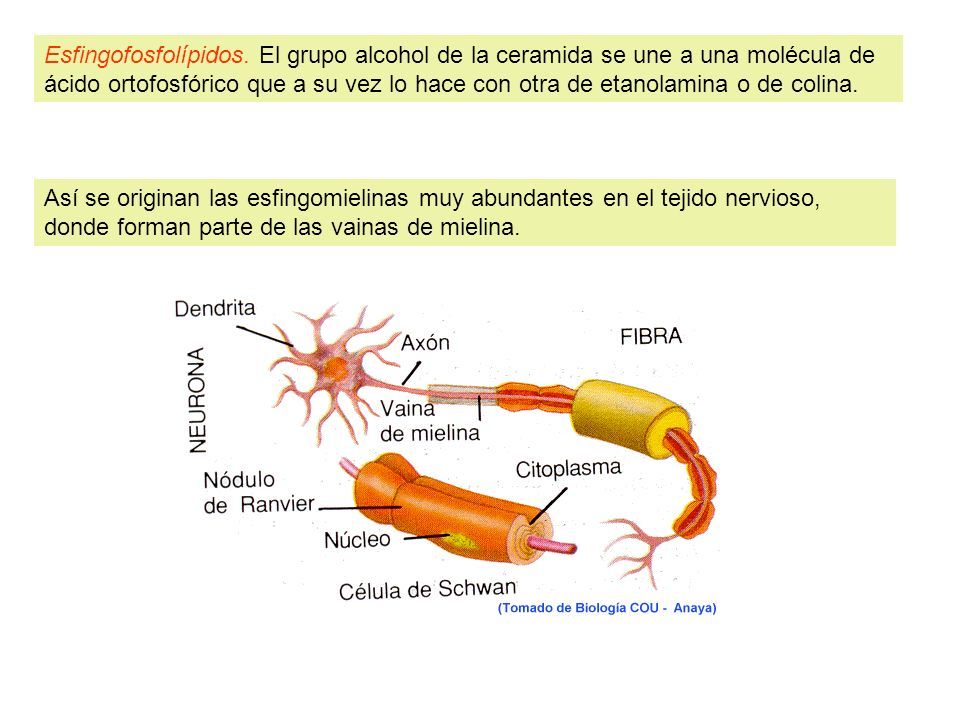 Esfingofosfolípidos. El grupo alcohol de la ceramida se une a una molécula de ácido ortofosfórico que a su vez lo hace con otra de etanolamina o de colina.

Así se originan las esfingomielinas muy abundantes en el tejido nervioso, donde forman parte de las vainas de mielina.

Dendrita
NEURONA
Axón
FIBRA
Vaina de mielina
Nódulo de Ranvier
Citoplasma
Núcleo
Célula de Schwan
(Tomado de Biología COU - Anaya)